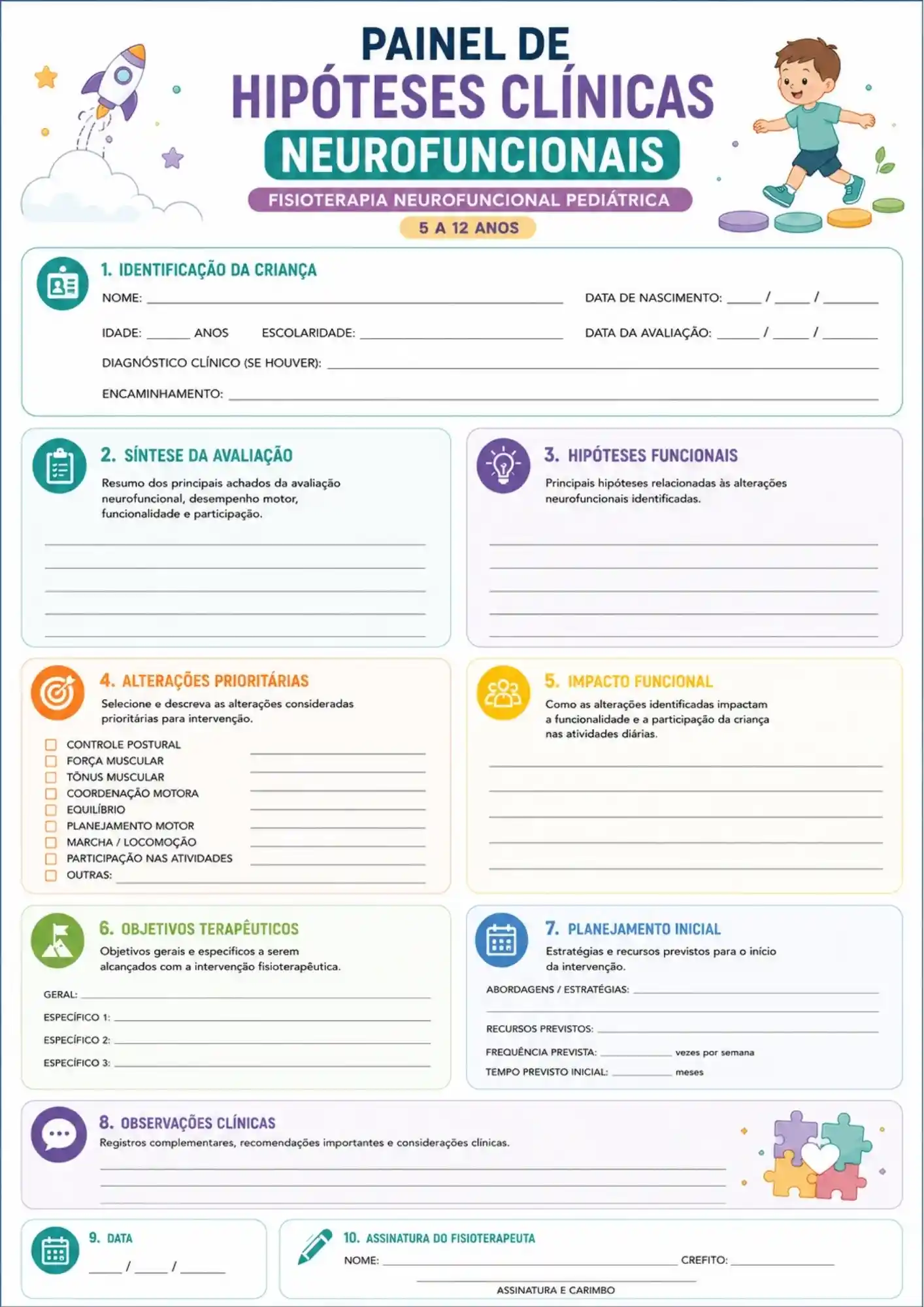 PAINEL DE
HIPÓTESES CLÍNICAS
NEUROFUNCIONAIS
FISIOTERAPIA NEUROFUNCIONAL PEDIÁTRICA
5 A 12 ANOS

1. IDENTIFICAÇÃO DA CRIANÇA

NOME: ____ DATA DE NASCIMENTO: ____ / ____ / ____

IDADE: ____ ANOS ESCOLARIDADE: ____ DATA DA AVALIAÇÃO: ____ / ____ / ____

DIAGNÓSTICO CLÍNICO (SE HOUVER): ____

ENCAMINHAMENTO: ____

2. SÍNTESE DA AVALIAÇÃO

Resumo dos principais achados da avaliação neurofuncional, desempenho motor, funcionalidade e participação.

____
____
____
____
____

3. HIPÓTESES FUNCIONAIS

Principais hipóteses relacionadas às alterações neurofuncionais identificadas.

____
____
____
____
____

4. ALTERAÇÕES PRIORITÁRIAS

Selecione e descreva as alterações consideradas prioritárias para intervenção.

☐ CONTROLE POSTURAL ____
☐ FORÇA MUSCULAR ____
☐ TÔNUS MUSCULAR ____
☐ COORDENAÇÃO MOTORA ____
☐ EQUILÍBRIO ____
☐ PLANEJAMENTO MOTOR ____
☐ MARCHA / LOCOMOÇÃO ____
☐ PARTICIPAÇÃO NAS ATIVIDADES ____
☐ OUTRAS: ____

5. IMPACTO FUNCIONAL

Como as alterações identificadas impactam a funcionalidade e a participação da criança nas atividades diárias.

____
____
____
____
____

6. OBJETIVOS TERAPÊUTICOS

Objetivos gerais e específicos a serem alcançados com a intervenção fisioterapêutica.

GERAL: ____
ESPECÍFICO 1: ____
ESPECÍFICO 2: ____
ESPECÍFICO 3: ____

7. PLANEJAMENTO INICIAL

Estratégias e recursos previstos para o início da intervenção.

ABORDAGENS / ESTRATÉGIAS: ____
____
RECURSOS PREVISTOS: ____
FREQUÊNCIA PREVISTA: ____ vezes por semana
TEMPO PREVISTO INICIAL: ____ meses

8. OBSERVAÇÕES CLÍNICAS

Registros complementares, recomendações importantes e considerações clínicas.

____
____
____

9. DATA

____ / ____ / ____

10. ASSINATURA DO FISIOTERAPEUTA

NOME: ____ CREFITO: ____

____
ASSINATURA E CARIMBO